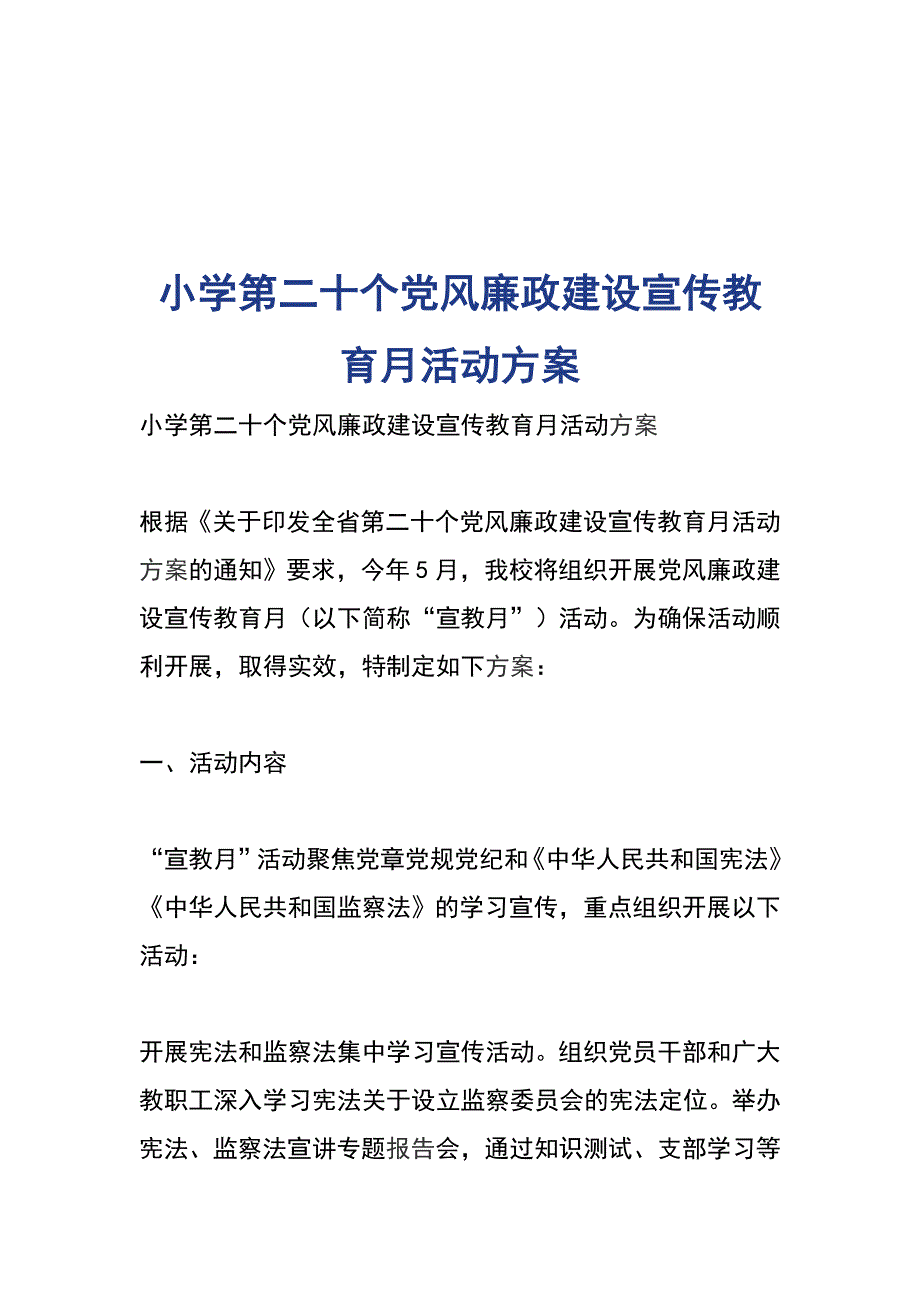 小学第二十个党风廉政建设宣传教育月活动方案

小学第二十个党风廉政建设宣传教育月活动方案

根据《关于印发全省第二十个党风廉政建设宣传教育月活动方案的通知》要求，今年5月，我校将组织开展党风廉政建设宣传教育月（以下简称“宣教月”）活动。为确保活动顺利开展，取得实效，特制定如下方案：

一、活动内容

“宣教月”活动聚焦党章党规党纪和《中华人民共和国宪法》《中华人民共和国监察法》的学习宣传，重点组织开展以下活动：

开展宪法和监察法集中学习宣传活动。组织党员干部和广大教职工深入学习宪法关于设立监察委员会的宪法定位。举办宪法、监察法宣讲专题报告会，通过知识测试、支部学习等